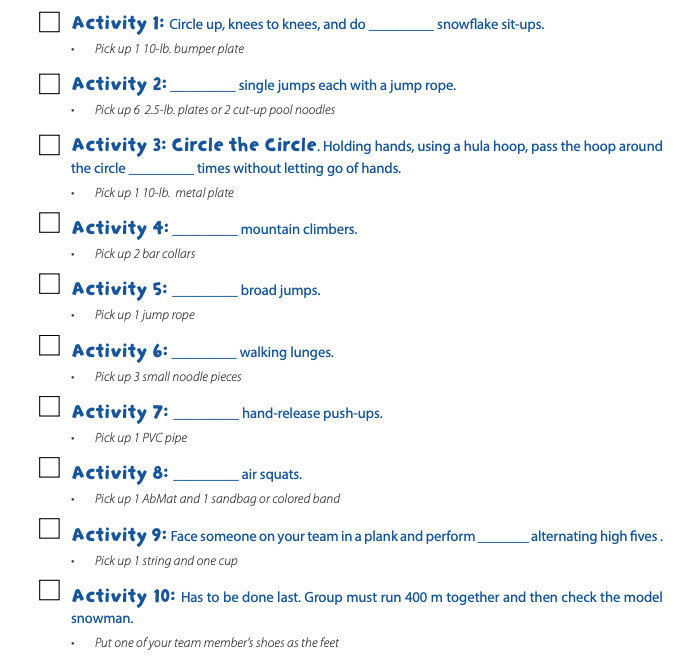 ☐ Activity 1: Circle up, knees to knees, and do ____ snowflake sit-ups.

• Pick up 1 10-lb. bumper plate

☐ Activity 2: ____ single jumps each with a jump rope.

• Pick up 6 2.5-lb. plates or 2 cut-up pool noodles

☐ Activity 3: Circle the Circle. Holding hands, using a hula hoop, pass the hoop around the circle ____ times without letting go of hands.

• Pick up 1 10-lb. metal plate

☐ Activity 4: ____ mountain climbers.

• Pick up 2 bar collars

☐ Activity 5: ____ broad jumps.

• Pick up 1 jump rope

☐ Activity 6: ____ walking lunges.

• Pick up 3 small noodle pieces

☐ Activity 7: ____ hand-release push-ups.

• Pick up 1 PVC pipe

☐ Activity 8: ____ air squats.

• Pick up 1 AbMat and 1 sandbag or colored band

☐ Activity 9: Face someone on your team in a plank and perform ____ alternating high fives .

• Pick up 1 string and one cup

☐ Activity 10: Has to be done last. Group must run 400 m together and then check the model snowman.

• Put one of your team member's shoes as the feet